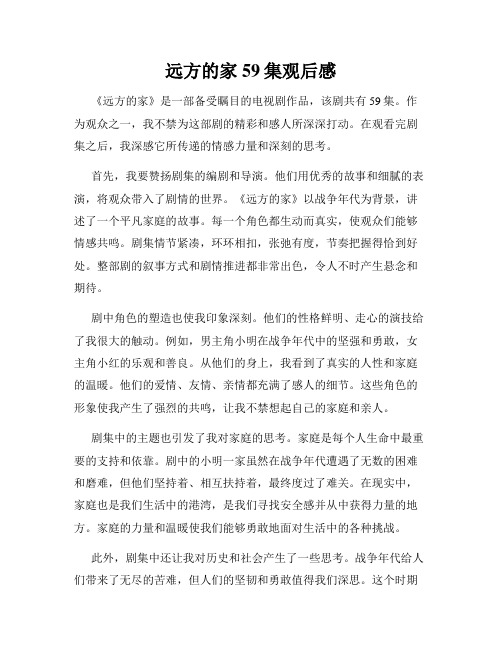 远方的家 59 集观后感

《远方的家》是一部备受瞩目的电视剧作品，该剧共有 59 集。作为观众之一，我不禁为这部剧的精彩和感人所深深打动。在观看完剧集之后，我深感它所传递的情感力量和深刻的思考。

首先，我要赞扬剧集的编剧和导演。他们用优秀的故事和细腻的表演，将观众带入了剧情的世界。《远方的家》以战争年代为背景，讲述了一个平凡家庭的故事。每一个角色都生动而真实，使观众们能够情感共鸣。剧集情节紧凑，环环相扣，张弛有度，节奏把握得恰到好处。整部剧的叙事方式和剧情推进都非常出色，令人不时产生悬念和期待。

剧中角色的塑造也使我印象深刻。他们的性格鲜明、走心的演技给了我很大的触动。例如，男主角小明在战争年代中的坚强和勇敢，女主角小红的乐观和善良。从他们的身上，我看到了真实的人性和家庭的温暖。他们的爱情、友情、亲情都充满了感人的细节。这些角色的形象使我产生了强烈的共鸣，让我不禁想起自己的家庭和亲人。

剧集中的主题也引发了我对家庭的思考。家庭是每个人生命中最重要的支持和依靠。剧中的小明一家虽然在战争年代遭遇了无数的困难和磨难，但他们坚持着、相互扶持着，最终度过了难关。在现实中，家庭也是我们生活中的港湾，是我们寻找安全感并从中获得力量的地方。家庭的力量和温暖使我们能够勇敢地面对生活中的各种挑战。

此外，剧集中还让我对历史和社会产生了一些思考。战争年代给人们带来了无尽的苦难，但人们的坚韧和勇敢值得我们深思。这个时期